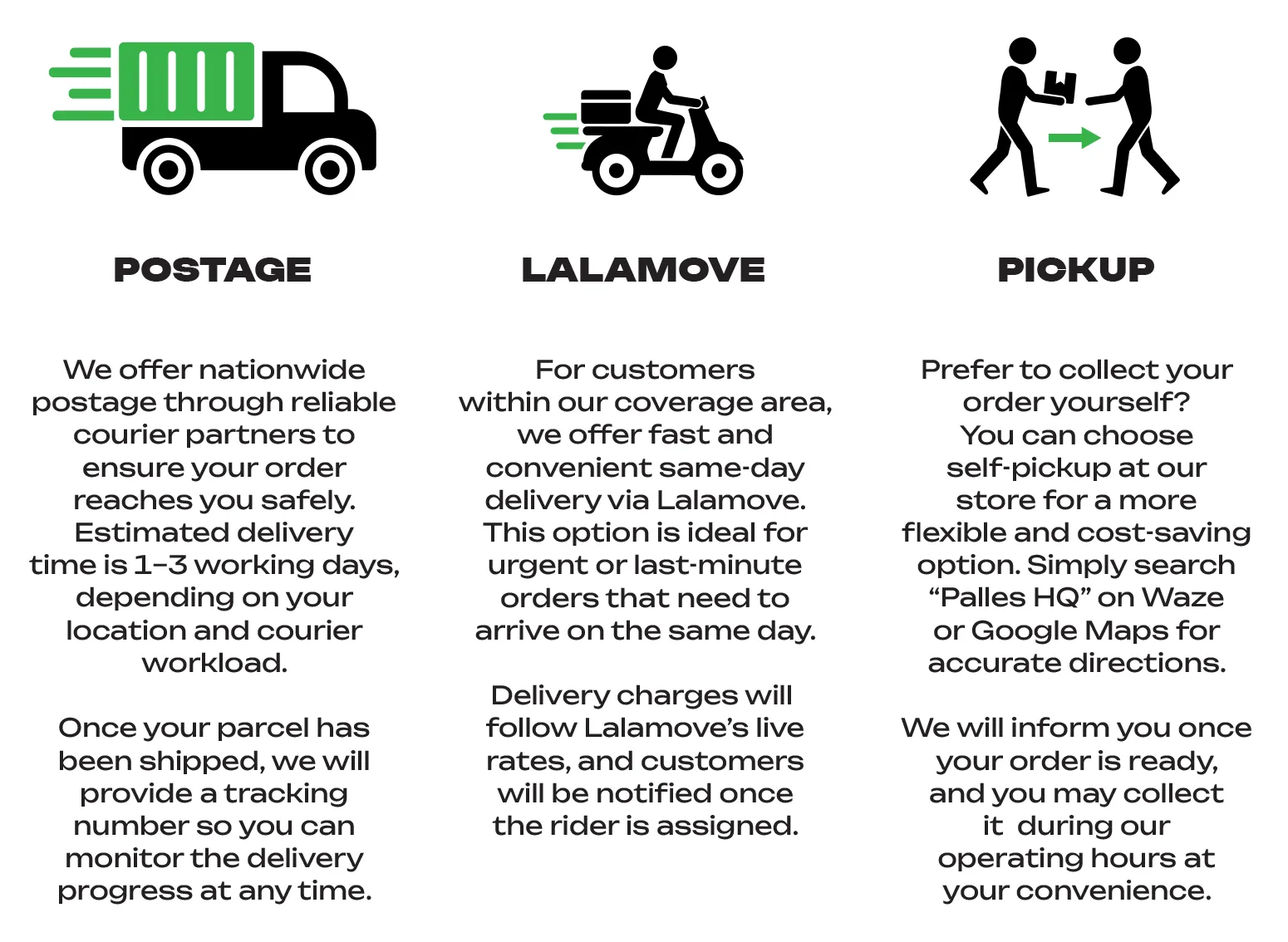 POSTAGE

We offer nationwide postage through reliable courier partners to ensure your order reaches you safely. Estimated delivery time is 1–3 working days, depending on your location and courier workload.

Once your parcel has been shipped, we will provide a tracking number so you can monitor the delivery progress at any time.

LALAMOVE

For customers within our coverage area, we offer fast and convenient same-day delivery via Lalamove. This option is ideal for urgent or last-minute orders that need to arrive on the same day.

Delivery charges will follow Lalamove's live rates, and customers will be notified once the rider is assigned.

PICKUP

Prefer to collect your order yourself? You can choose self-pickup at our store for a more flexible and cost-saving option. Simply search "Palles HQ" on Waze or Google Maps for accurate directions.

We will inform you once your order is ready, and you may collect it during our operating hours at your convenience.